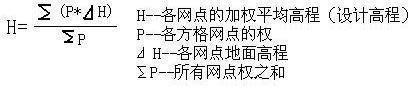 $H=\frac{\sum(P*\Delta H)}{\sum P}$

H--各网点的加权平均高程（设计高程）
P--各方格网点的权
⊿ H--各网点地面高程
∑P--所有网点权之和